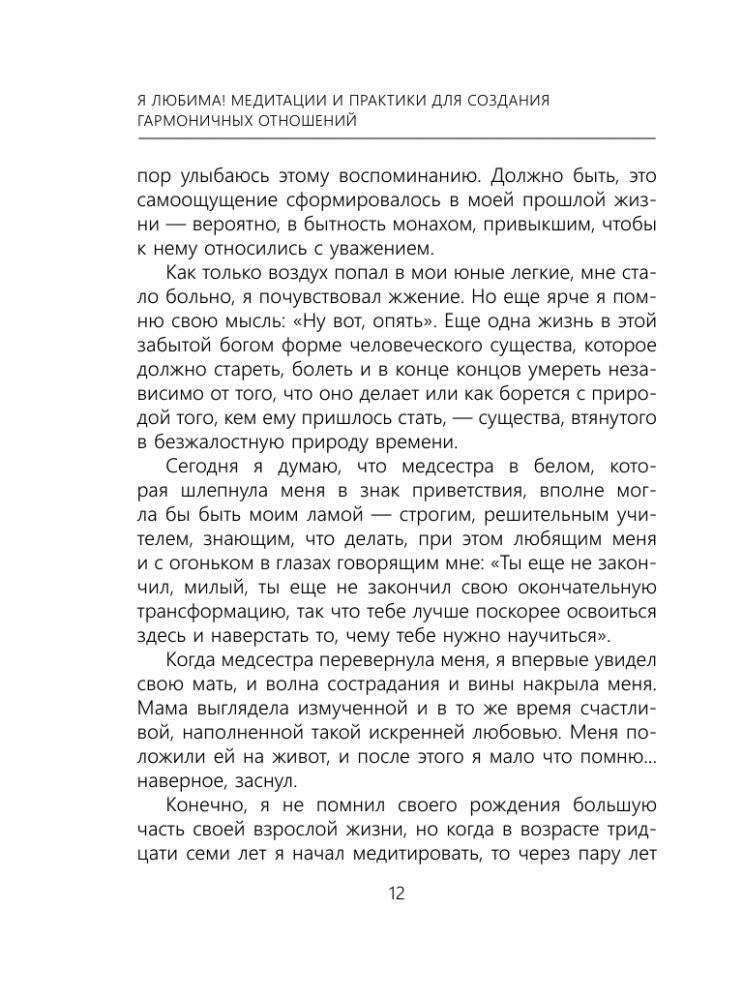 Я ЛЮБИМА! МЕДИТАЦИИ И ПРАКТИКИ ДЛЯ СОЗДАНИЯ ГАРМОНИЧНЫХ ОТНОШЕНИЙ

пор улыбаюсь этому воспоминанию. Должно быть, это самоощущение сформировалось в моей прошлой жизни — вероятно, в бытность монахом, привыкшим, чтобы к нему относились с уважением.

Как только воздух попал в мои юные легкие, мне стало больно, я почувствовал жжение. Но еще ярче я помню свою мысль: «Ну вот, опять». Еще одна жизнь в этой забытой богом форме человеческого существа, которое должно стареть, болеть и в конце концов умереть независимо от того, что оно делает или как борется с природой того, кем ему пришлось стать, — существа, втянутого в безжалостную природу времени.

Сегодня я думаю, что медсестра в белом, которая шлепнула меня в знак приветствия, вполне могла бы быть моим ламой — строгим, решительным учителем, знающим, что делать, при этом любящим меня и с огоньком в глазах говорящим мне: «Ты еще не закончил, милый, ты еще не закончил свою окончательную трансформацию, так что тебе лучше поскорее освоиться здесь и наверстать то, чему тебе нужно научиться».

Когда медсестра перевернула меня, я впервые увидел свою мать, и волна сострадания и вины накрыла меня. Мама выглядела измученной и в то же время счастливой, наполненной такой искренней любовью. Меня положили ей на живот, и после этого я мало что помню... наверное, заснул.

Конечно, я не помнил своего рождения большую часть своей взрослой жизни, но когда в возрасте тридцати семи лет я начал медитировать, то через пару лет

12